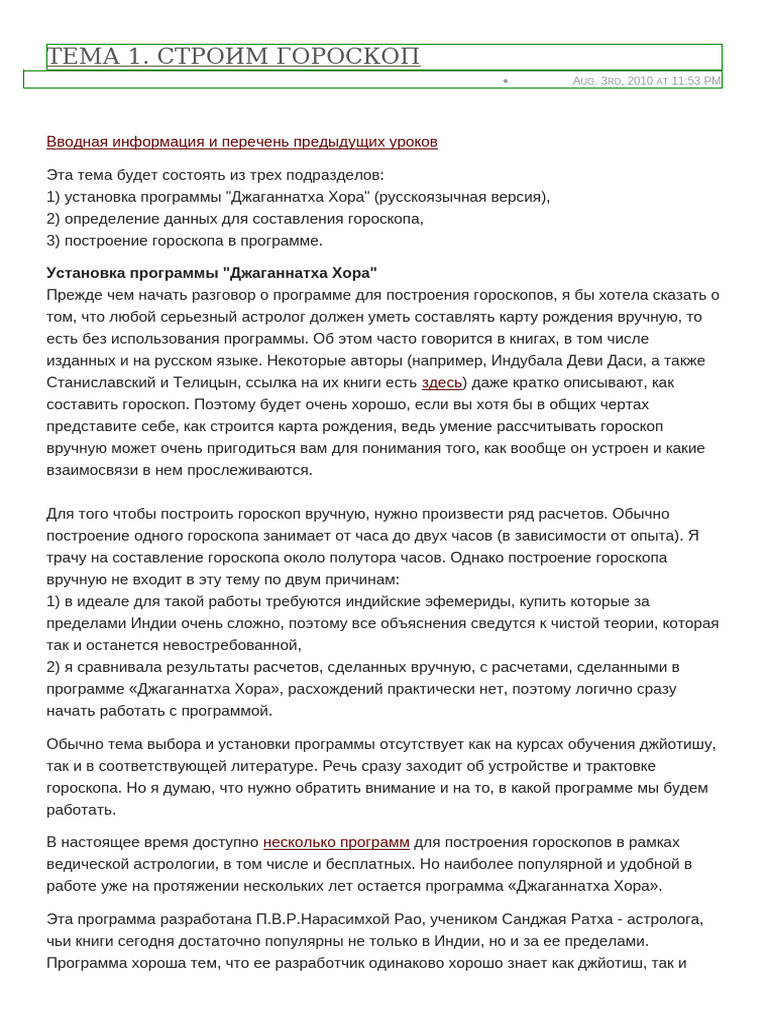 ТЕМА 1. СТРОИМ ГОРОСКОП

• Aug. 3rd, 2010 at 11:53 PM

Вводная информация и перечень предыдущих уроков

Эта тема будет состоять из трех подразделов:
1) установка программы "Джаганнатха Хора" (русскоязычная версия),
2) определение данных для составления гороскопа,
3) построение гороскопа в программе.

Установка программы "Джаганнатха Хора"
Прежде чем начать разговор о программе для построения гороскопов, я бы хотела сказать о том, что любой серьезный астролог должен уметь составлять карту рождения вручную, то есть без использования программы. Об этом часто говорится в книгах, в том числе изданных и на русском языке. Некоторые авторы (например, Индубала Деви Даси, а также Станиславский и Телицын, ссылка на их книги есть здесь) даже кратко описывают, как составить гороскоп. Поэтому будет очень хорошо, если вы хотя бы в общих чертах представите себе, как строится карта рождения, ведь умение рассчитывать гороскоп вручную может очень пригодиться вам для понимания того, как вообще он устроен и какие взаимосвязи в нем прослеживаются.

Для того чтобы построить гороскоп вручную, нужно произвести ряд расчетов. Обычно построение одного гороскопа занимает от часа до двух часов (в зависимости от опыта). Я трачу на составление гороскопа около полутора часов. Однако построение гороскопа вручную не входит в эту тему по двум причинам:
1) в идеале для такой работы требуются индийские эфемериды, купить которые за пределами Индии очень сложно, поэтому все объяснения сведутся к чистой теории, которая так и останется невостребованной,
2) я сравнивала результаты расчетов, сделанных вручную, с расчетами, сделанными в программе «Джаганнатха Хора», расхождений практически нет, поэтому логично сразу начать работать с программой.

Обычно тема выбора и установки программы отсутствует как на курсах обучения джйотишу, так и в соответствующей литературе. Речь сразу заходит об устройстве и трактовке гороскопа. Но я думаю, что нужно обратить внимание и на то, в какой программе мы будем работать.

В настоящее время доступно несколько программ для построения гороскопов в рамках ведической астрологии, в том числе и бесплатных. Но наиболее популярной и удобной в работе уже на протяжении нескольких лет остается программа «Джаганнатха Хора».

Эта программа разработана П.В.Р.Нарасимхой Рао, учеником Санджая Ратха - астролога, чьи книги сегодня достаточно популярны не только в Индии, но и за ее пределами. Программа хороша тем, что ее разработчик одинаково хорошо знает как джйотиш, так и